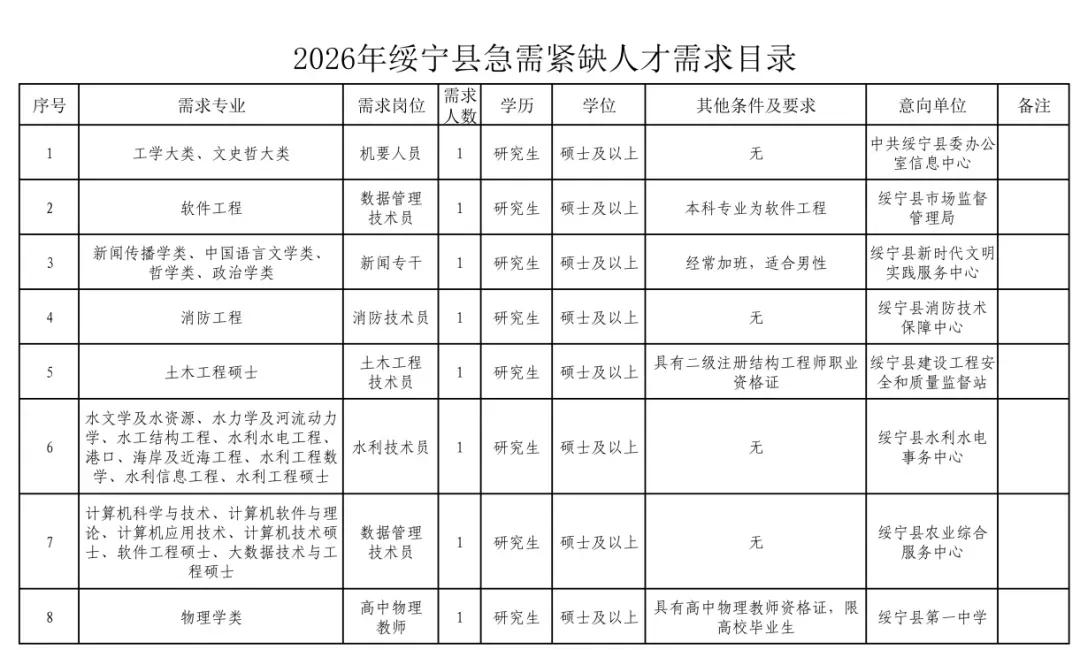 2026年绥宁县急需紧缺人才需求目录

| 序号 | 需求专业 | 需求岗位 | 需求人数 | 学历 | 学位 | 其他条件及要求 | 意向单位 | 备注 |
|---|---|---|---|---|---|---|---|---|
| 1 | 工学大类、文史哲大类 | 机要人员 | 1 | 研究生 | 硕士及以上 | 无 | 中共绥宁县委办公室信息中心 | |
| 2 | 软件工程 | 数据管理技术员 | 1 | 研究生 | 硕士及以上 | 本科专业为软件工程 | 绥宁县市场监督管理局 | |
| 3 | 新闻传播学类、中国语言文学类、哲学类、政治学类 | 新闻专干 | 1 | 研究生 | 硕士及以上 | 经常加班，适合男性 | 绥宁县新时代文明实践服务中心 | |
| 4 | 消防工程 | 消防技术员 | 1 | 研究生 | 硕士及以上 | 无 | 绥宁县消防技术保障中心 | |
| 5 | 土木工程硕士 | 土木工程技术员 | 1 | 研究生 | 硕士及以上 | 具有二级注册结构工程师职业资格证 | 绥宁县建设工程安全和质量监督站 | |
| 6 | 水文学及水资源、水力学及河流动力学、水工结构工程、水利水电工程、港口、海岸及近海工程、水利工程数学、水利信息工程、水利工程硕士 | 水利技术员 | 1 | 研究生 | 硕士及以上 | 无 | 绥宁县水利水电事务中心 | |
| 7 | 计算机科学与技术、计算机软件与理论、计算机应用技术、计算机技术硕士、软件工程硕士、大数据技术与工程硕士 | 数据管理技术员 | 1 | 研究生 | 硕士及以上 | 无 | 绥宁县农业综合服务中心 | |
| 8 | 物理学类 | 高中物理教师 | 1 | 研究生 | 硕士及以上 | 具有高中物理教师资格证，限高校毕业生 | 绥宁县第一中学 | |